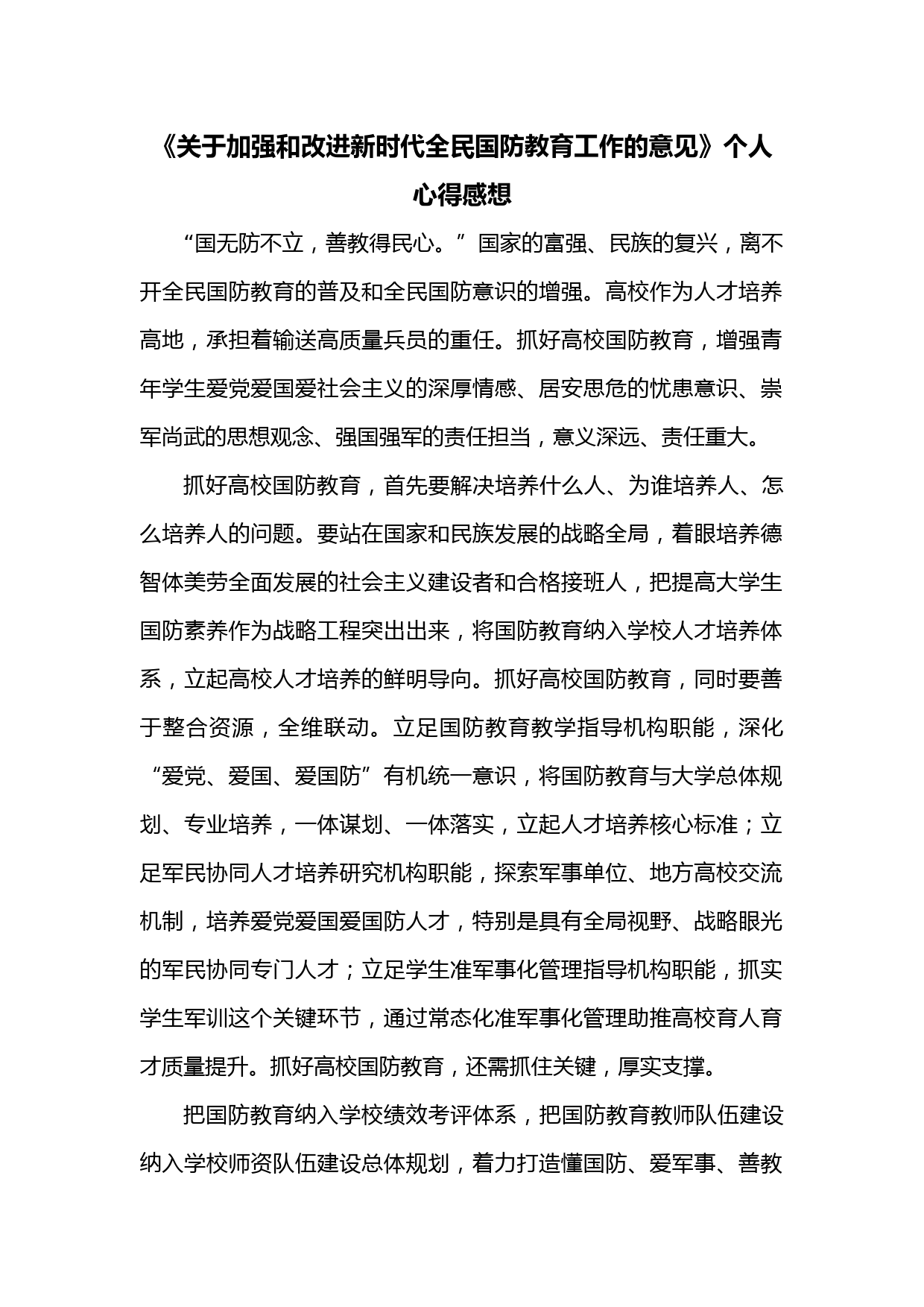 《关于加强和改进新时代全民国防教育工作的意见》个人心得感想

“国无防不立，善教得民心。”国家的富强、民族的复兴，离不开全民国防教育的普及和全民国防意识的增强。高校作为人才培养高地，承担着输送高质量兵员的重任。抓好高校国防教育，增强青年学生爱党爱国爱社会主义的深厚情感、居安思危的忧患意识、崇军尚武的思想观念、强国强军的责任担当，意义深远、责任重大。

抓好高校国防教育，首先要解决培养什么人、为谁培养人、怎么培养人的问题。要站在国家和民族发展的战略全局，着眼培养德智体美劳全面发展的社会主义建设者和合格接班人，把提高大学生国防素养作为战略工程突出出来，将国防教育纳入学校人才培养体系，立起高校人才培养的鲜明导向。抓好高校国防教育，同时要善于整合资源，全维联动。立足国防教育教学指导机构职能，深化“爱党、爱国、爱国防”有机统一意识，将国防教育与大学总体规划、专业培养，一体谋划、一体落实，立起人才培养核心标准；立足军民协同人才培养研究机构职能，探索军事单位、地方高校交流机制，培养爱党爱国爱国防人才，特别是具有全局视野、战略眼光的军民协同专门人才；立足学生准军事化管理指导机构职能，抓实学生军训这个关键环节，通过常态化准军事化管理助推高校育人育才质量提升。抓好高校国防教育，还需抓住关键，厚实支撑。

把国防教育纳入学校绩效考评体系，把国防教育教师队伍建设纳入学校师资队伍建设总体规划，着力打造懂国防、爱军事、善教